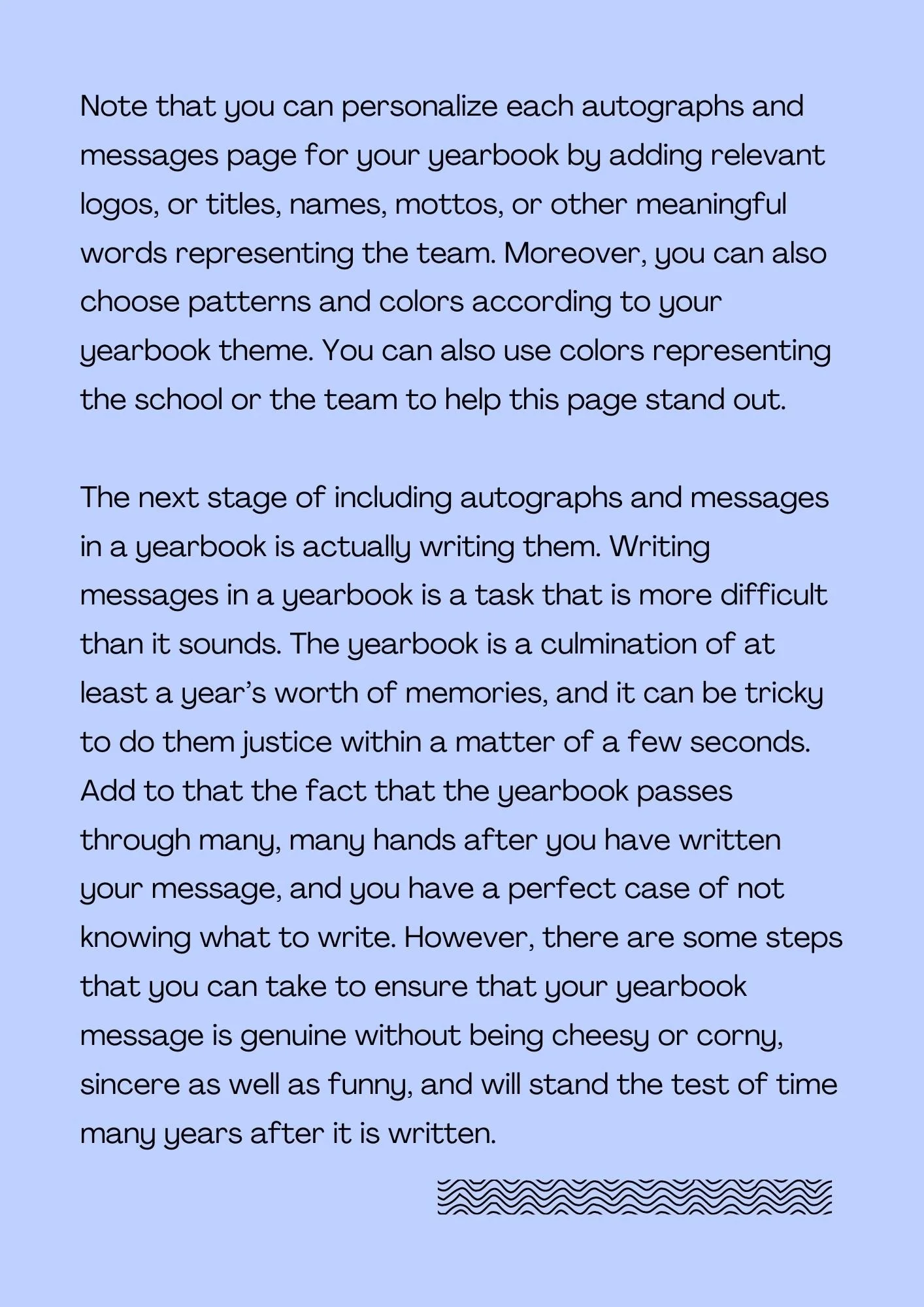 Note that you can personalize each autographs and messages page for your yearbook by adding relevant logos, or titles, names, mottos, or other meaningful words representing the team. Moreover, you can also choose patterns and colors according to your yearbook theme. You can also use colors representing the school or the team to help this page stand out.

The next stage of including autographs and messages in a yearbook is actually writing them. Writing messages in a yearbook is a task that is more difficult than it sounds. The yearbook is a culmination of at least a year’s worth of memories, and it can be tricky to do them justice within a matter of a few seconds. Add to that the fact that the yearbook passes through many, many hands after you have written your message, and you have a perfect case of not knowing what to write. However, there are some steps that you can take to ensure that your yearbook message is genuine without being cheesy or corny, sincere as well as funny, and will stand the test of time many years after it is written.